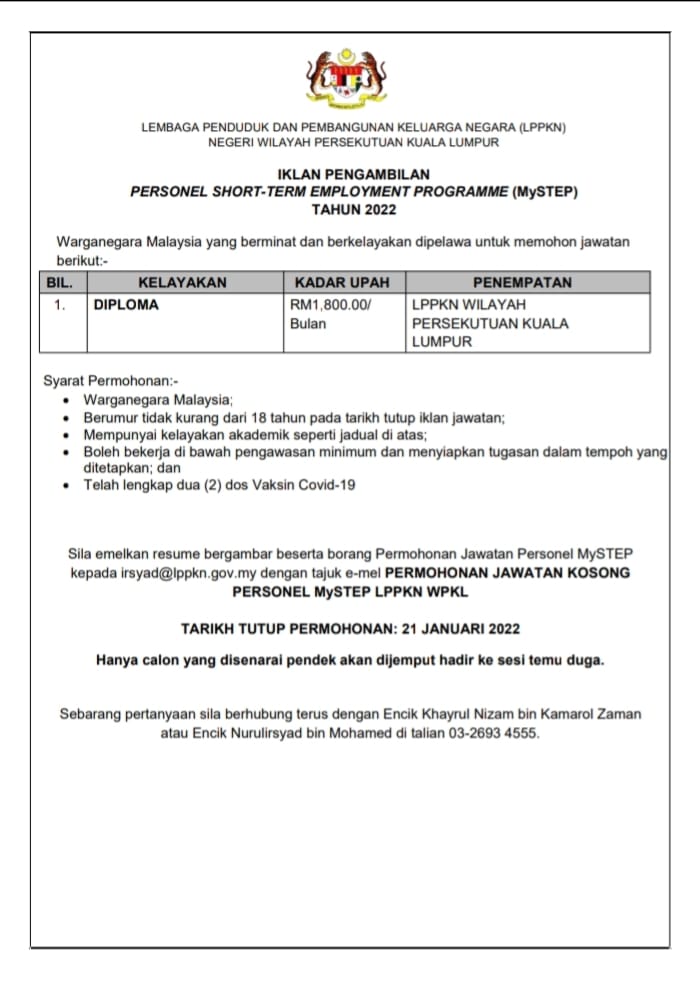 LEMBAGA PENDUDUK DAN PEMBANGUNAN KELUARGA NEGARA (LPPKN)
NEGERI WILAYAH PERSEKUTUAN KUALA LUMPUR

IKLAN PENGAMBILAN
PERSONEL SHORT-TERM EMPLOYMENT PROGRAMME (MySTEP)
TAHUN 2022

Warganegara Malaysia yang berminat dan berkelayakan dipelawa untuk memohon jawatan berikut:-

| BIL. | KELAYAKAN | KADAR UPAH | PENEMPATAN |
|---|---|---|---|
| 1. | DIPLOMA | RM1,800.00/ Bulan | LPPKN WILAYAH PERSEKUTUAN KUALA LUMPUR |

Syarat Permohonan:-
• Warganegara Malaysia;
• Berumur tidak kurang dari 18 tahun pada tarikh tutup iklan jawatan;
• Mempunyai kelayakan akademik seperti jadual di atas;
• Boleh bekerja di bawah pengawasan minimum dan menyiapkan tugasan dalam tempoh yang ditetapkan; dan
• Telah lengkap dua (2) dos Vaksin Covid-19

Sila emelkan resume bergambar beserta borang Permohonan Jawatan Personel MySTEP kepada irsyad@lppkn.gov.my dengan tajuk e-mel PERMOHONAN JAWATAN KOSONG PERSONEL MySTEP LPPKN WPKL

TARIKH TUTUP PERMOHONAN: 21 JANUARI 2022

Hanya calon yang disenarai pendek akan dijemput hadir ke sesi temu duga.

Sebarang pertanyaan sila berhubung terus dengan Encik Khayrul Nizam bin Kamarol Zaman atau Encik Nurulirsyad bin Mohamed di talian 03-2693 4555.